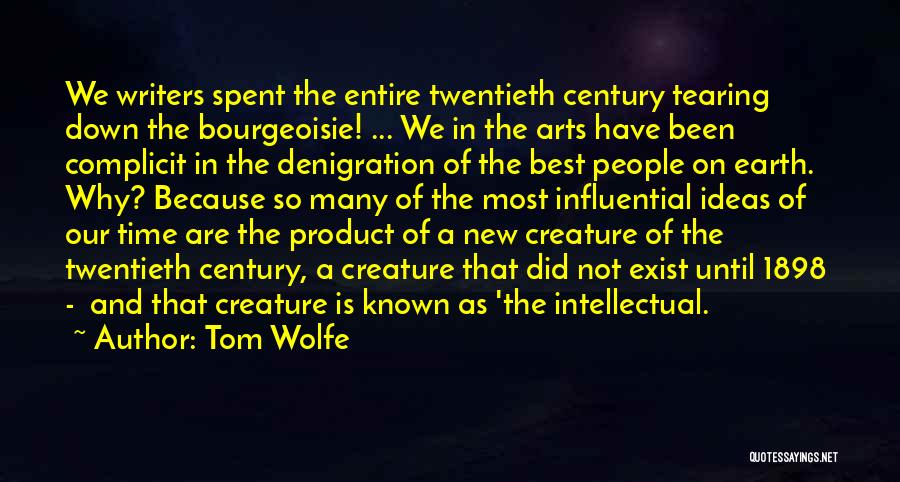 We writers spent the entire twentieth century tearing down the bourgeoisie! ... We in the arts have been complicit in the denigration of the best people on earth. Why? Because so many of the most influential ideas of our time are the product of a new creature of the twentieth century, a creature that did not exist until 1898 - and that creature is known as 'the intellectual.

~ Author: Tom Wolfe

QUOTESSAYINGS.NET